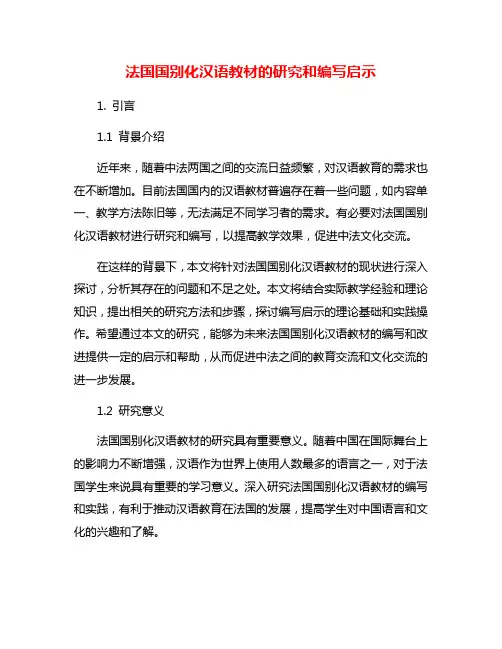 法国国别化汉语教材的研究和编写启示

1. 引言

1.1 背景介绍

近年来，随着中法两国之间的交流日益频繁，对汉语教育的需求也在不断增加。目前法国国内的汉语教材普遍存在着一些问题，如内容单一、教学方法陈旧等，无法满足不同学习者的需求。有必要对法国国别化汉语教材进行研究和编写，以提高教学效果，促进中法文化交流。

在这样的背景下，本文将针对法国国别化汉语教材的现状进行深入探讨，分析其存在的问题和不足之处。本文将结合实际教学经验和理论知识，提出相关的研究方法和步骤，探讨编写启示的理论基础和实践操作。希望通过本文的研究，能够为未来法国国别化汉语教材的编写和改进提供一定的启示和帮助，从而促进中法之间的教育交流和文化交流的进一步发展。

1.2 研究意义

法国国别化汉语教材的研究具有重要意义。随着中国在国际舞台上的影响力不断增强，汉语作为世界上使用人数最多的语言之一，对于法国学生来说具有重要的学习意义。深入研究法国国别化汉语教材的编写和实践，有利于推动汉语教育在法国的发展，提高学生对中国语言和文化的兴趣和了解。